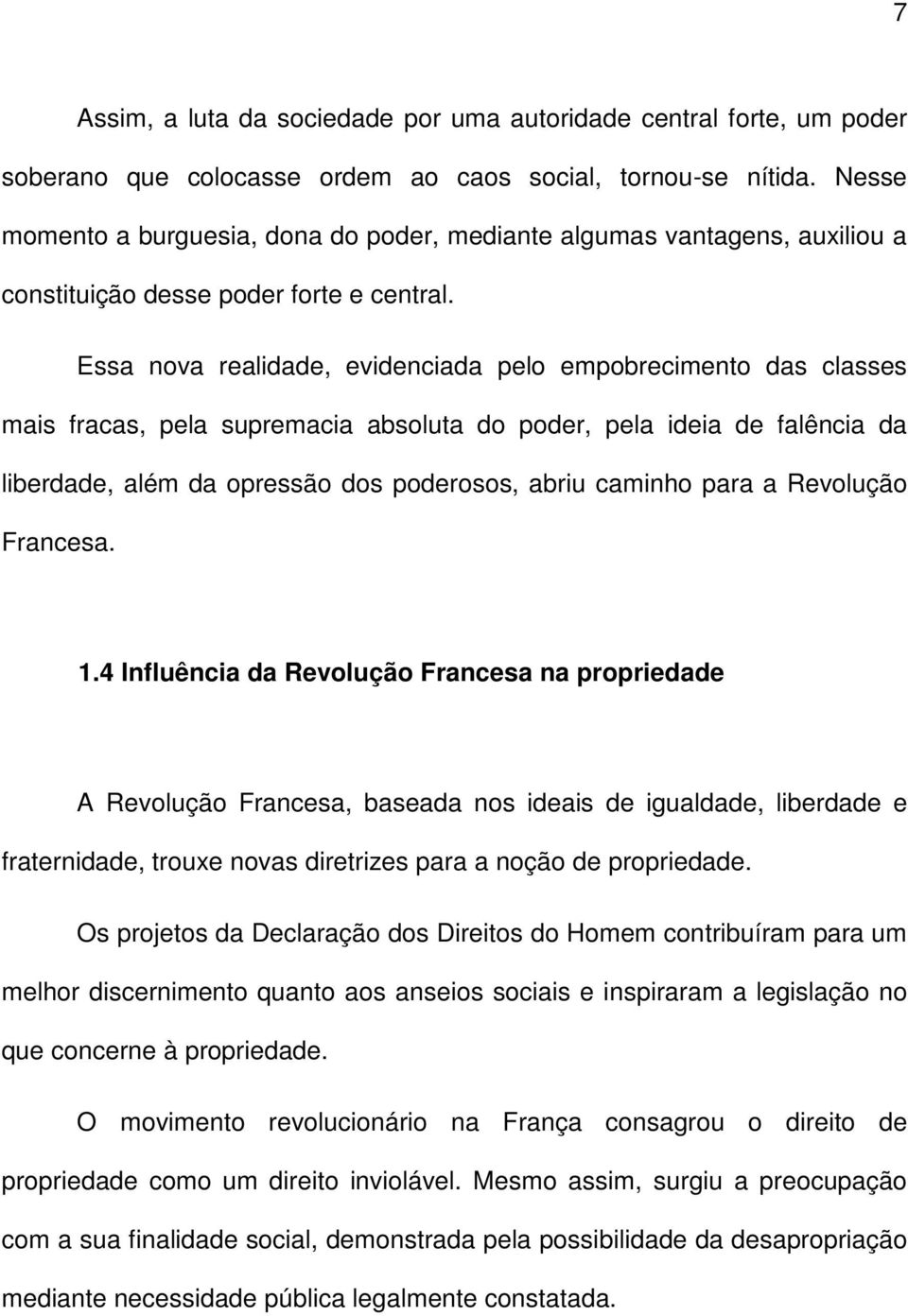 7

Assim, a luta da sociedade por uma autoridade central forte, um poder soberano que colocasse ordem ao caos social, tornou-se nítida. Nesse momento a burguesia, dona do poder, mediante algumas vantagens, auxiliou a constituição desse poder forte e central.

Essa nova realidade, evidenciada pelo empobrecimento das classes mais fracas, pela supremacia absoluta do poder, pela ideia de falência da liberdade, além da opressão dos poderosos, abriu caminho para a Revolução Francesa.

1.4 Influência da Revolução Francesa na propriedade

A Revolução Francesa, baseada nos ideais de igualdade, liberdade e fraternidade, trouxe novas diretrizes para a noção de propriedade.

Os projetos da Declaração dos Direitos do Homem contribuíram para um melhor discernimento quanto aos anseios sociais e inspiraram a legislação no que concerne à propriedade.

O movimento revolucionário na França consagrou o direito de propriedade como um direito inviolável. Mesmo assim, surgiu a preocupação com a sua finalidade social, demonstrada pela possibilidade da desapropriação mediante necessidade pública legalmente constatada.